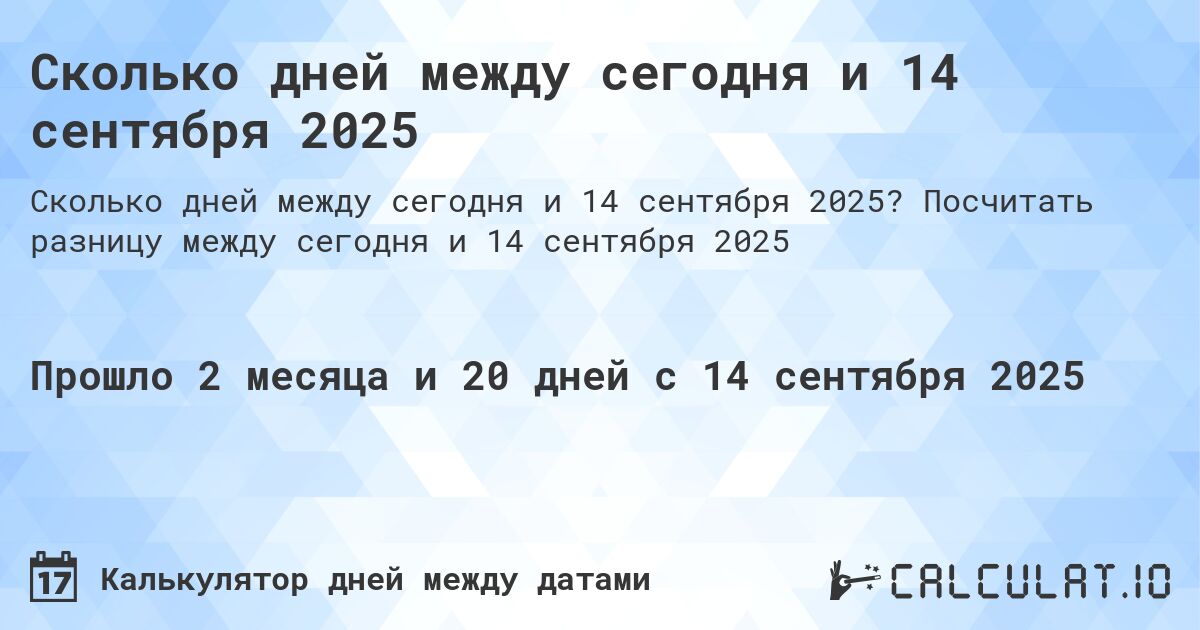 Сколько дней между сегодня и 14 сентября 2025

Сколько дней между сегодня и 14 сентября 2025? Посчитать разницу между сегодня и 14 сентября 2025

Прошло 2 месяца и 20 дней с 14 сентября 2025

17 Калькулятор дней между датами

CALCULAT.IO